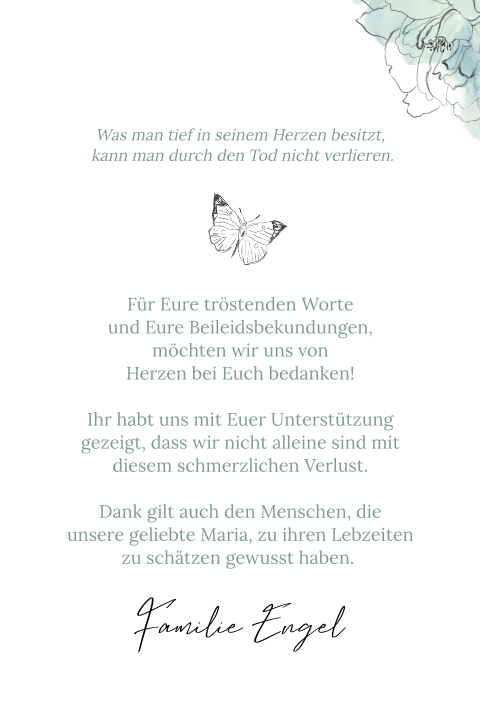 Was man tief in seinem Herzen besitzt, kann man durch den Tod nicht verlieren.

Für Eure tröstenden Worte und Eure Beileidsbekundungen, möchten wir uns von Herzen bei Euch bedanken!

Ihr habt uns mit Euer Unterstützung gezeigt, dass wir nicht alleine sind mit diesem schmerzlichen Verlust.

Dank gilt auch den Menschen, die unsere geliebte Maria, zu ihren Lebzeiten zu schätzen gewusst haben.

Familie Engel